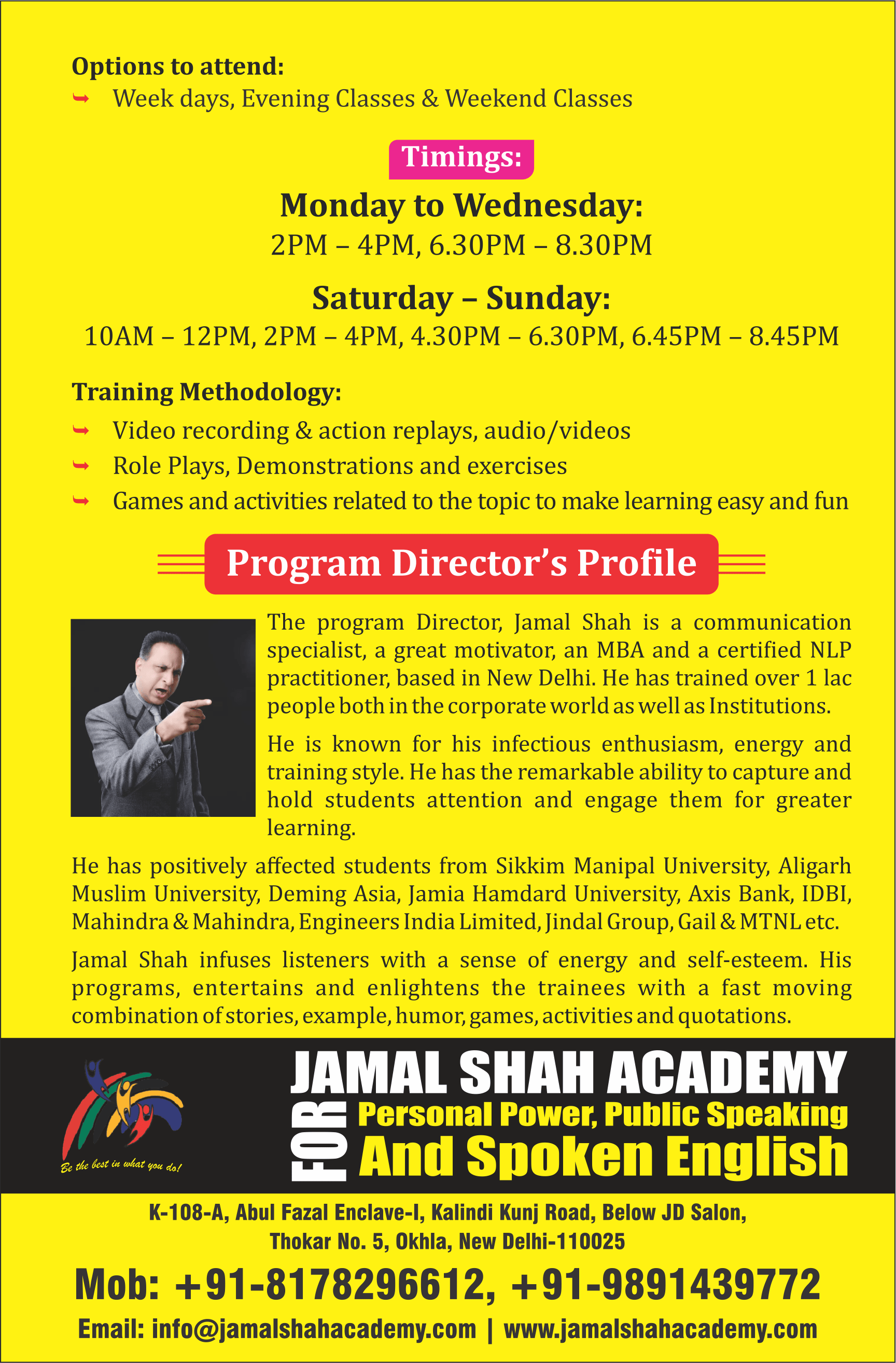 Options to attend:
Week days, Evening Classes & Weekend Classes

Timings:

Monday to Wednesday:
2PM – 4PM, 6.30PM – 8.30PM

Saturday – Sunday:
10AM – 12PM, 2PM – 4PM, 4.30PM – 6.30PM, 6.45PM – 8.45PM

Training Methodology:
Video recording & action replays, audio/videos
Role Plays, Demonstrations and exercises
Games and activities related to the topic to make learning easy and fun

Program Director's Profile

The program Director, Jamal Shah is a communication specialist, a great motivator, an MBA and a certified NLP practitioner, based in New Delhi. He has trained over 1 lac people both in the corporate world as well as Institutions.

He is known for his infectious enthusiasm, energy and training style. He has the remarkable ability to capture and hold students attention and engage them for greater learning.

He has positively affected students from Sikkim Manipal University, Aligarh Muslim University, Deming Asia, Jamia Hamdard University, Axis Bank, IDBI, Mahindra & Mahindra, Engineers India Limited, Jindal Group, Gail & MTNL etc.

Jamal Shah infuses listeners with a sense of energy and self-esteem. His programs, entertains and enlightens the trainees with a fast moving combination of stories, example, humor, games, activities and quotations.

Be the best in what you do!

JAMAL SHAH ACADEMY
FOR Personal Power, Public Speaking And Spoken English

K-108-A, Abul Fazal Enclave-I, Kalindi Kunj Road, Below JD Salon, Thokar No. 5, Okhla, New Delhi-110025

Mob: +91-8178296612, +91-9891439772

Email: info@jamalshahacademy.com | www.jamalshahacademy.com